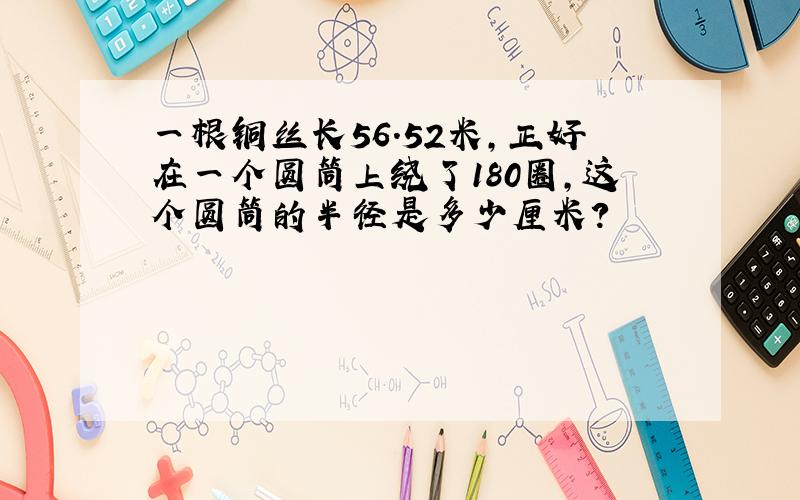 一根铜丝长56.52米，正好在一个圆筒上绕了180圈，这个圆筒的半径是多少厘米？